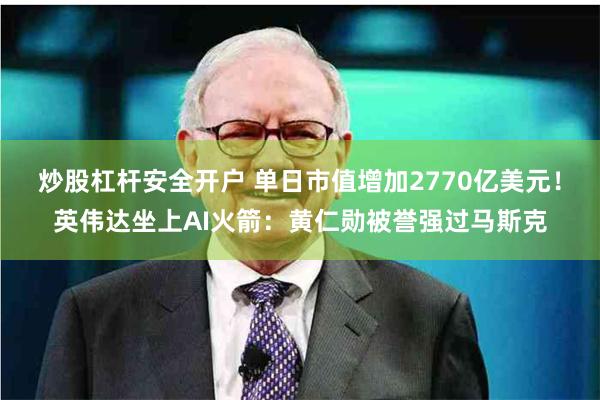 炒股杠杆安全开户 单日市值增加2770亿美元！英伟达坐上AI火箭：黄仁勋被誉强过马斯克